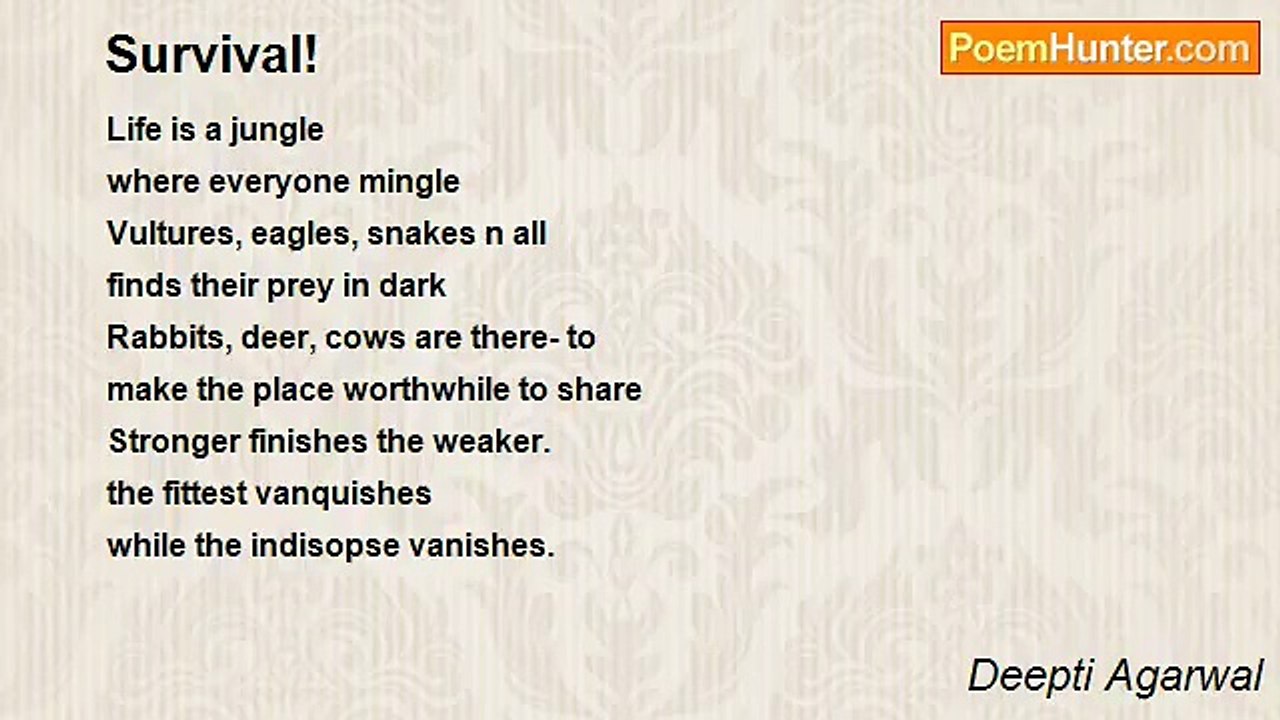 Survival!

PoemHunter.com

Life is a jungle
where everyone mingle
Vultures, eagles, snakes n all
finds their prey in dark
Rabbits, deer, cows are there- to
make the place worthwhile to share
Stronger finishes the weaker.
the fittest vanquishes
while the indisopse vanishes.

Deepti Agarwal